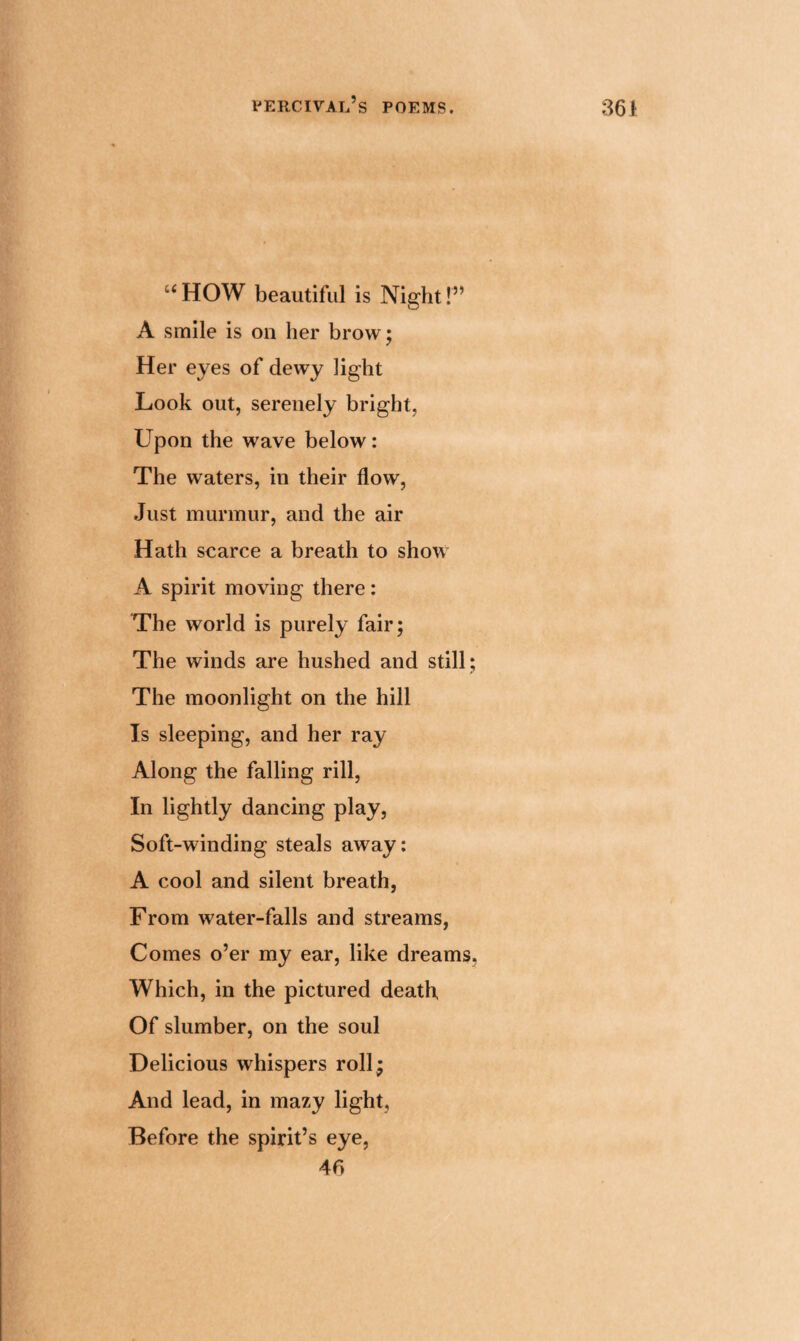 PERCIVAL'S POEMS. 361

"HOW beautiful is Night!"
A smile is on her brow;
Her eyes of dewy light
Look out, serenely bright,
Upon the wave below:
The waters, in their flow,
Just murmur, and the air
Hath scarce a breath to show
A spirit moving there:
The world is purely fair;
The winds are hushed and still;
The moonlight on the hill
Is sleeping, and her ray
Along the falling rill,
In lightly dancing play,
Soft-winding steals away:
A cool and silent breath,
From water-falls and streams,
Comes o'er my ear, like dreams,
Which, in the pictured death
Of slumber, on the soul
Delicious whispers roll;
And lead, in mazy light,
Before the spirit's eye,
46